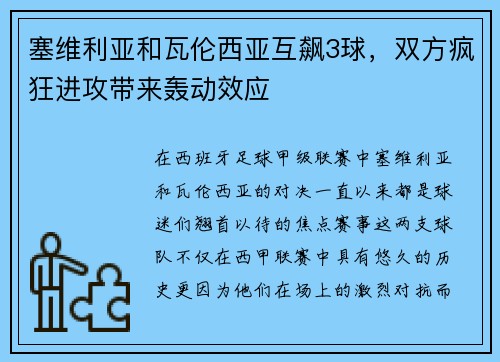 塞维利亚和瓦伦西亚互飙3球，双方疯狂进攻带来轰动效应

在西班牙足球甲级联赛中塞维利亚和瓦伦西亚的对决一直以来都是球迷们翘首以待的焦点赛事这两支球队不仅在西甲联赛中具有悠久的历史更因为他们在场上的激烈对抗而